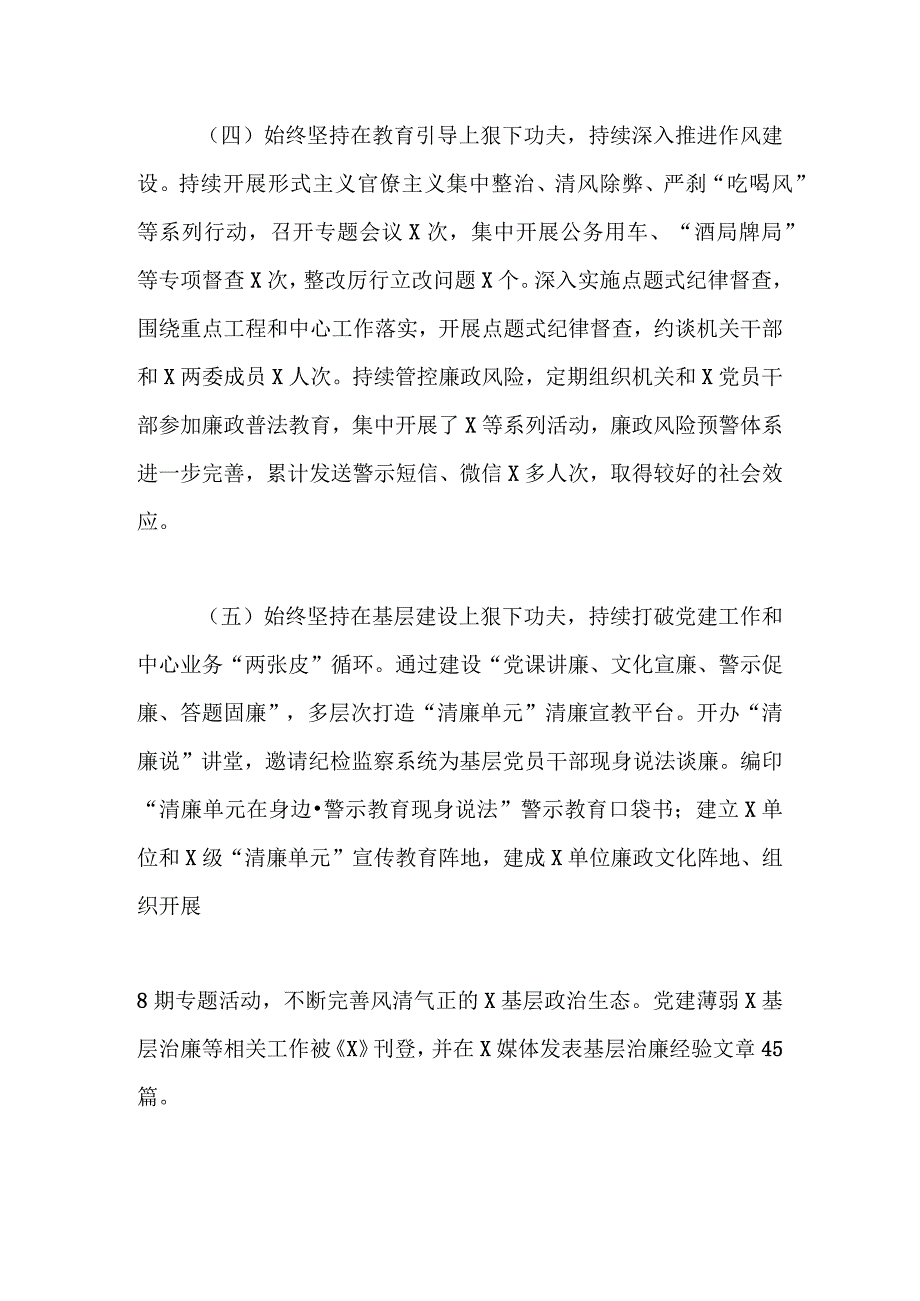 （四）始终坚持在教育引导上狠下功夫，持续深入推进作风建设。持续开展形式主义官僚主义集中整治、清风除弊、严刹“吃喝风”等系列行动，召开专题会议X次，集中开展公务用车、“酒局牌局”等专项督查X次，整改厉行立改问题X个。深入实施点题式纪律督查，围绕重点工程和中心工作落实，开展点题式纪律督查，约谈机关干部和X两委成员X人次。持续管控廉政风险，定期组织机关和X党员干部参加廉政普法教育，集中开展了X等系列活动，廉政风险预警体系进一步完善，累计发送警示短信、微信X多人次，取得较好的社会效应。

（五）始终坚持在基层建设上狠下功夫，持续打破党建工作和中心业务“两张皮”循环。通过建设“党课讲廉、文化宣廉、警示促廉、答题固廉”，多层次打造“清廉单元”清廉宣教平台。开办“清廉说”讲堂，邀请纪检监察系统为基层党员干部现身说法谈廉。编印“清廉单元在身边•警示教育现身说法”警示教育口袋书；建立X单位和X级“清廉单元”宣传教育阵地，建成X单位廉政文化阵地、组织开展

8期专题活动，不断完善风清气正的X基层政治生态。党建薄弱X基层治廉等相关工作被《X》刊登，并在X媒体发表基层治廉经验文章45篇。